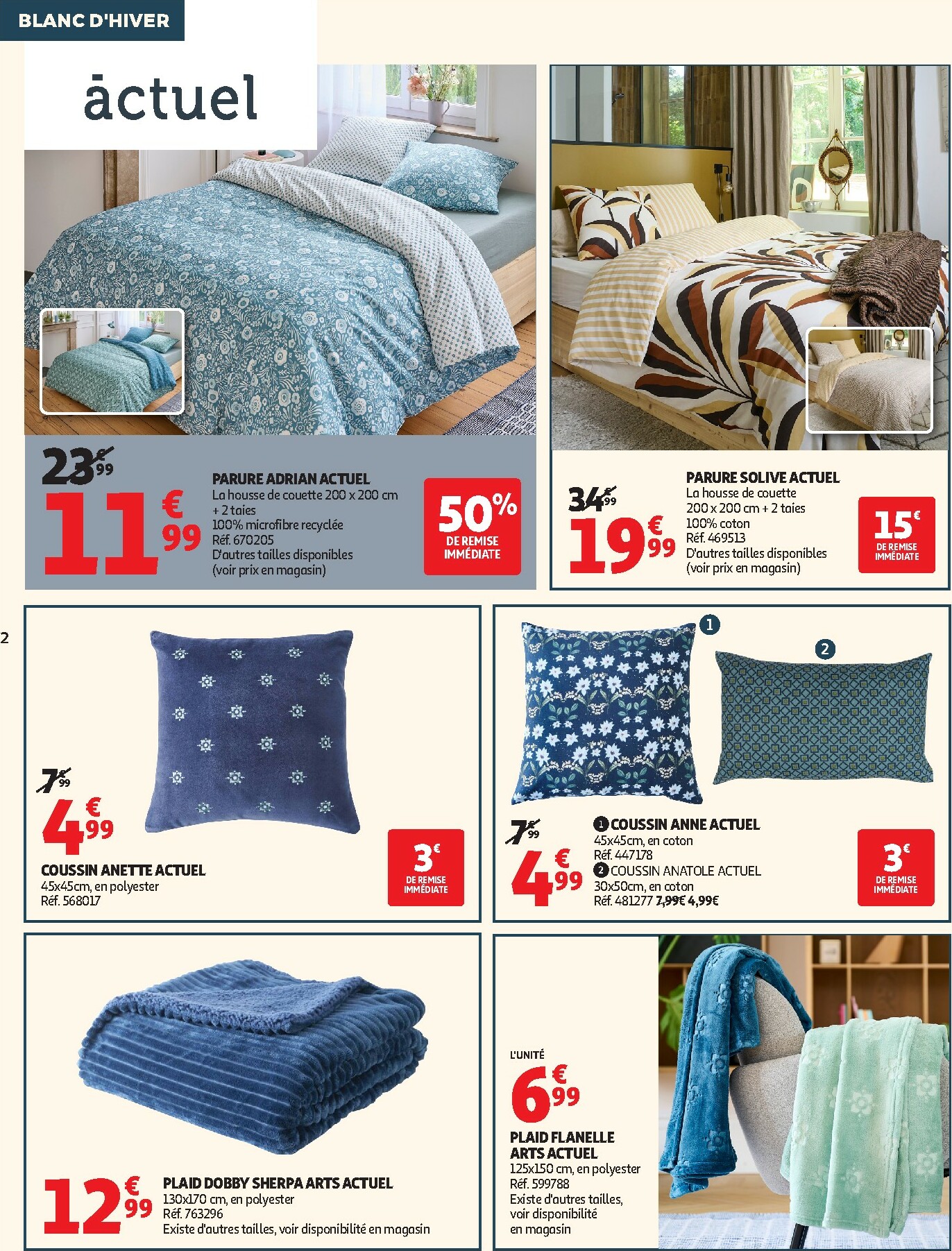 BLANC D'HIVER

actuel

23€99
11€99
PARURE ADRIAN ACTUEL
La housse de couette 200 x 200 cm + 2 taies
100% microfibre recyclée
Réf. 670205
D'autres tailles disponibles (voir prix en magasin)
50% DE REMISE IMMÉDIATE

34€99
19€99
PARURE SOLIVE ACTUEL
La housse de couette 200 x 200 cm + 2 taies
100% coton
Réf. 469513
D'autres tailles disponibles (voir prix en magasin)
15€ DE REMISE IMMÉDIATE

2

7€99
4€99
COUSSIN ANETTE ACTUEL
45x45cm, en polyester
Réf. 568017
3€ DE REMISE IMMÉDIATE

1
2
7€99
4€99
1 COUSSIN ANNE ACTUEL
45x45cm, en coton
Réf. 447178
2 COUSSIN ANATOLE ACTUEL
30x50cm, en coton
Réf. 481277 7,99€ 4,99€
3€ DE REMISE IMMÉDIATE

12€99
PLAID DOBBY SHERPA ARTS ACTUEL
130x170 cm, en polyester
Réf. 763296
Existe d'autres tailles, voir disponibilité en magasin

L'UNITÉ
6€99
PLAID FLANELLE ARTS ACTUEL
125x150 cm, en polyester
Réf. 599788
Existe d'autres tailles, voir disponibilité en magasin